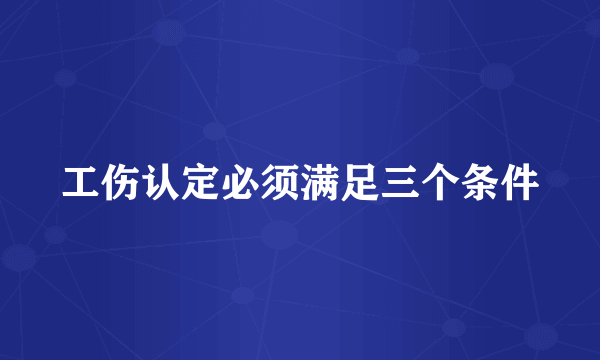 工伤认定必须满足三个条件